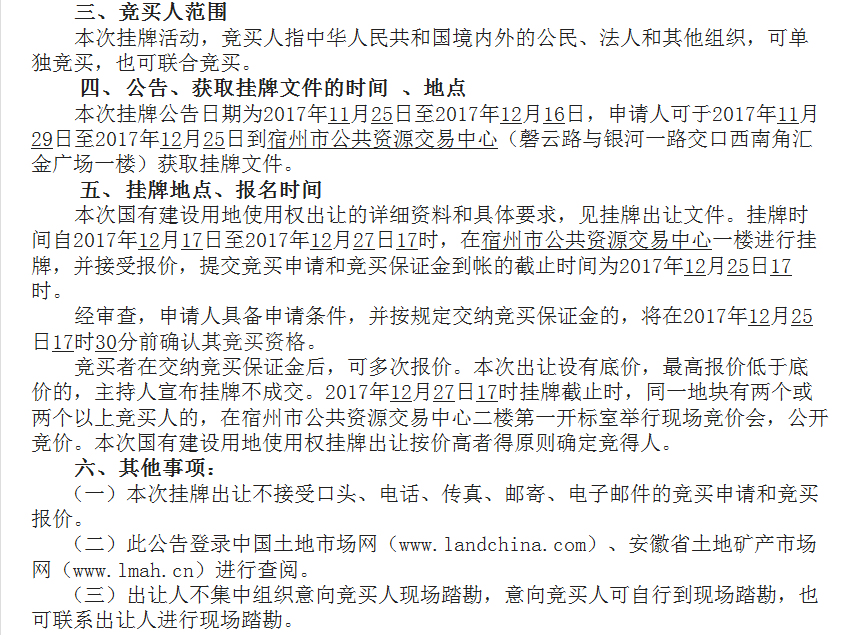 三、竞买人范围

本次挂牌活动，竞买人指中华人民共和国境内外的公民、法人和其他组织，可单独竞买，也可联合竞买。

四、公告、获取挂牌文件的时间 、地点

本次挂牌公告日期为2017年11月25日至2017年12月16日，申请人可于2017年11月29日至2017年12月25日到宿州市公共资源交易中心（磬云路与银河一路交口西南角汇金广场一楼）获取挂牌文件。

五、挂牌地点、报名时间

本次国有建设用地使用权出让的详细资料和具体要求，见挂牌出让文件。挂牌时间自2017年12月17日至2017年12月27日17时，在宿州市公共资源交易中心一楼进行挂牌，并接受报价，提交竞买申请和竞买保证金到帐的截止时间为2017年12月25日17时。

经审查，申请人具备申请条件，并按规定交纳竞买保证金的，将在2017年12月25日17时30分前确认其竞买资格。

竞买者在交纳竞买保证金后，可多次报价。本次出让设有底价，最高报价低于底价的，主持人宣布挂牌不成交。2017年12月27日17时挂牌截止时，同一地块有两个或两个以上竞买人的，在宿州市公共资源交易中心二楼第一开标室举行现场竞价会，公开竞价。本次国有建设用地使用权挂牌出让按价高者得原则确定竞得人。

六、其他事项：

（一）本次挂牌出让不接受口头、电话、传真、邮寄、电子邮件的竞买申请和竞买报价。

（二）此公告登录中国土地市场网（www.landchina.com）、安徽省土地矿产市场网（www.lmah.cn）进行查阅。

（三）出让人不集中组织意向竞买人现场踏勘，意向竞买人可自行到现场踏勘，也可联系出让人进行现场踏勘。